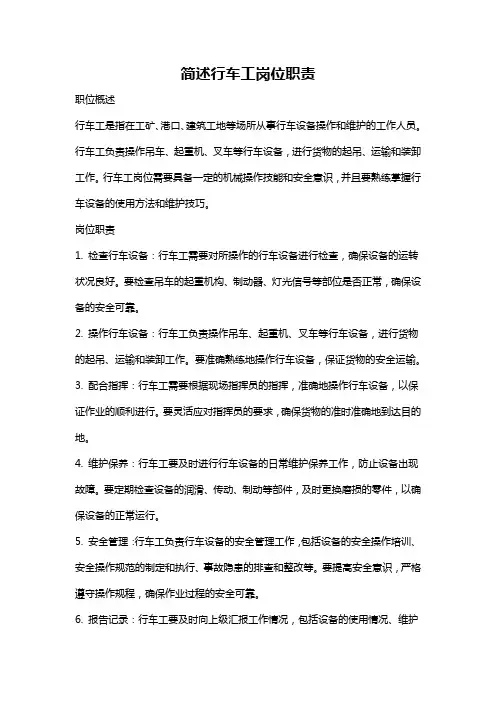 简述行车工岗位职责

职位概述

行车工是指在工矿、港口、建筑工地等场所从事行车设备操作和维护的工作人员。行车工负责操作吊车、起重机、叉车等行车设备，进行货物的起吊、运输和装卸工作。行车工岗位需要具备一定的机械操作技能和安全意识，并且要熟练掌握行车设备的使用方法和维护技巧。

岗位职责

1. 检查行车设备：行车工需要对所操作的行车设备进行检查，确保设备的运转状况良好。要检查吊车的起重机构、制动器、灯光信号等部位是否正常，确保设备的安全可靠。

2. 操作行车设备：行车工负责操作吊车、起重机、叉车等行车设备，进行货物的起吊、运输和装卸工作。要准确熟练地操作行车设备，保证货物的安全运输。

3. 配合指挥：行车工需要根据现场指挥员的指挥，准确地操作行车设备，以保证作业的顺利进行。要灵活应对指挥员的要求，确保货物的准时准确地到达目的地。

4. 维护保养：行车工要及时进行行车设备的日常维护保养工作，防止设备出现故障。要定期检查设备的润滑、传动、制动等部件，及时更换磨损的零件，以确保设备的正常运行。

5. 安全管理：行车工负责行车设备的安全管理工作，包括设备的安全操作培训、安全操作规范的制定和执行、事故隐患的排查和整改等。要提高安全意识，严格遵守操作规程，确保作业过程的安全可靠。

6. 报告记录：行车工要及时向上级汇报工作情况，包括设备的使用情况、维护